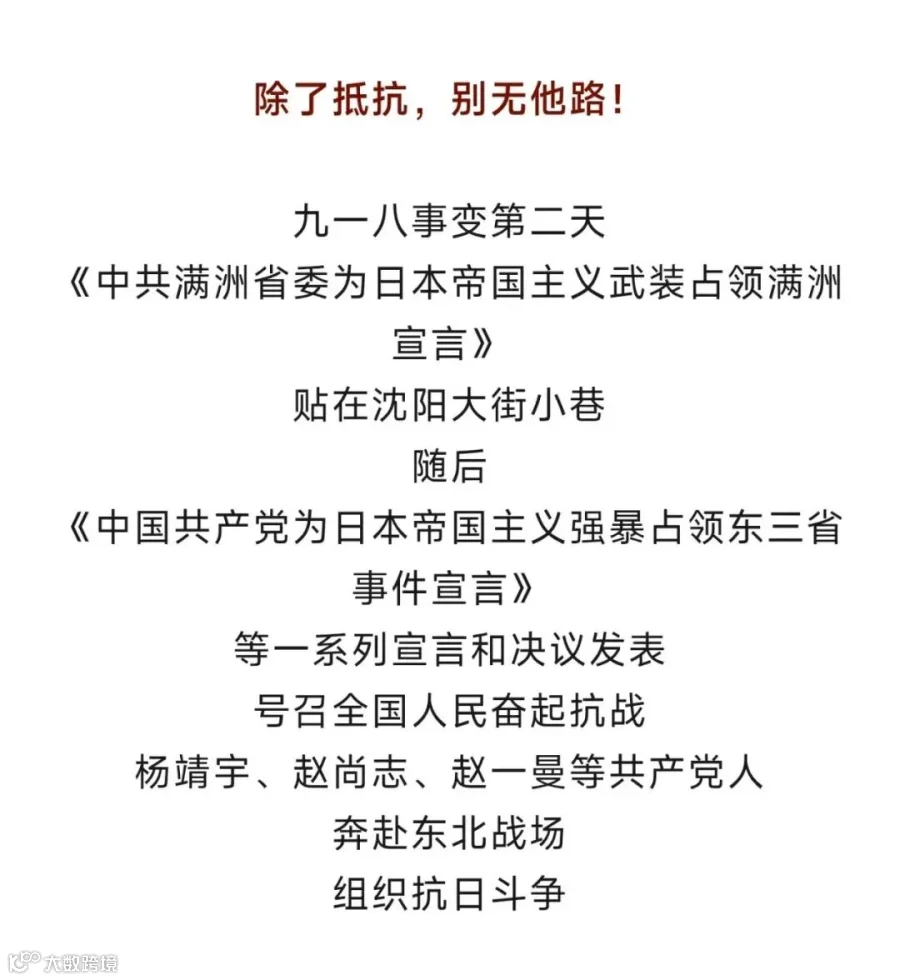 除了抵抗，别无他路！

九一八事变第二天
《中共满洲省委为日本帝国主义武装占领满洲宣言》
贴在沈阳大街小巷
随后
《中国共产党为日本帝国主义强暴占领东三省事件宣言》
等一系列宣言和决议发表
号召全国人民奋起抗战
杨靖宇、赵尚志、赵一曼等共产党人
奔赴东北战场
组织抗日斗争

大数跨境